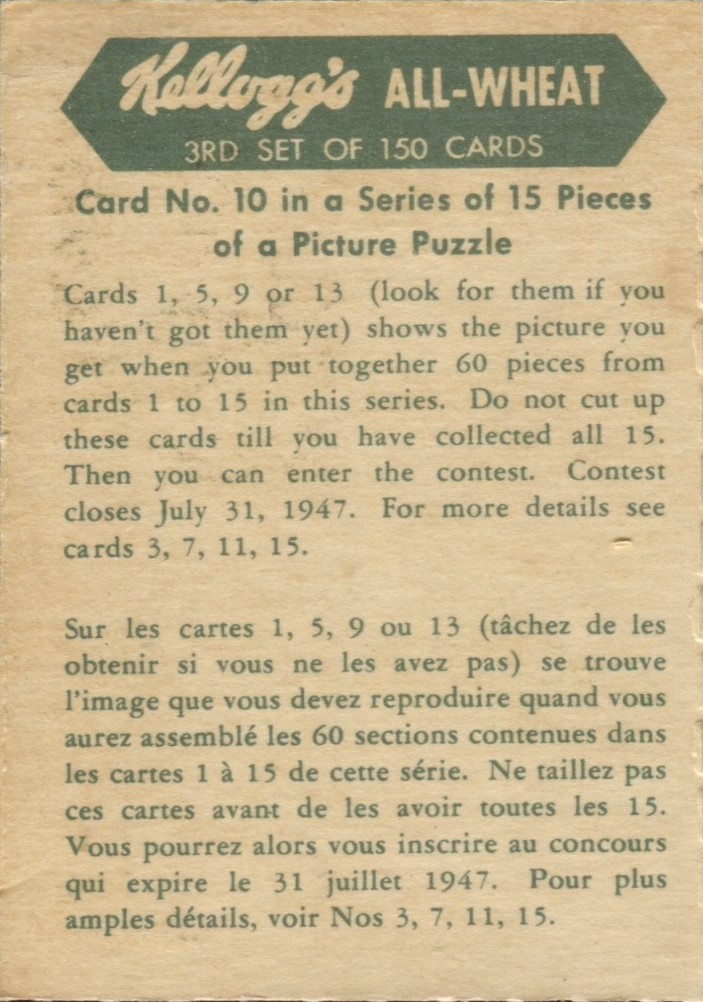 Kellogg's ALL-WHEAT
3RD SET OF 150 CARDS

Card No. 10 in a Series of 15 Pieces of a Picture Puzzle

Cards 1, 5, 9 or 13 (look for them if you haven't got them yet) shows the picture you get when you put together 60 pieces from cards 1 to 15 in this series. Do not cut up these cards till you have collected all 15. Then you can enter the contest. Contest closes July 31, 1947. For more details see cards 3, 7, 11, 15.

Sur les cartes 1, 5, 9 ou 13 (tâchez de les obtenir si vous ne les avez pas) se trouve l'image que vous devez reproduire quand vous aurez assemblé les 60 sections contenues dans les cartes 1 à 15 de cette série. Ne taillez pas ces cartes avant de les avoir toutes les 15. Vous pourrez alors vous inscrire au concours qui expire le 31 juillet 1947. Pour plus amples détails, voir Nos 3, 7, 11, 15.